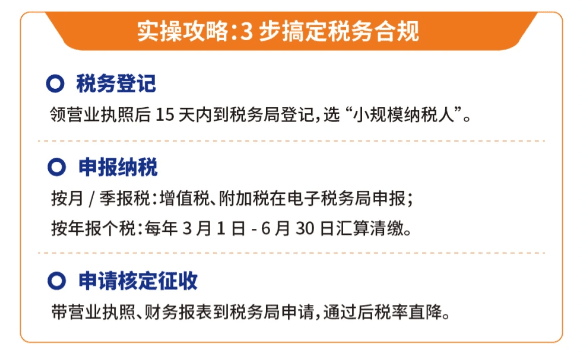 实操攻略:3 步搞定税务合规

税务登记

领营业执照后 15 天内到税务局登记,选“小规模纳税人”。

申报纳税

按月 / 季报税:增值税、附加税在电子税务局申报;

按年报个税:每年 3 月 1 日 - 6 月 30 日汇算清缴。

申请核定征收

带营业执照、财务报表到税务局申请,通过后税率直降。